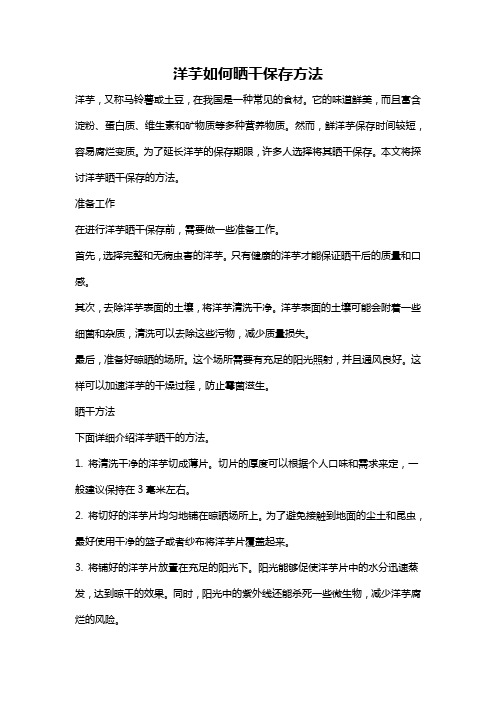 洋芋如何晒干保存方法

洋芋，又称马铃薯或土豆，在我国是一种常见的食材。它的味道鲜美，而且富含淀粉、蛋白质、维生素和矿物质等多种营养物质。然而，鲜洋芋保存时间较短，容易腐烂变质。为了延长洋芋的保存期限，许多人选择将其晒干保存。本文将探讨洋芋晒干保存的方法。

准备工作

在进行洋芋晒干保存前，需要做一些准备工作。

首先，选择完整和无病虫害的洋芋。只有健康的洋芋才能保证晒干后的质量和口感。

其次，去除洋芋表面的土壤，将洋芋清洗干净。洋芋表面的土壤可能会附着一些细菌和杂质，清洗可以去除这些污物，减少质量损失。

最后，准备好晾晒的场所。这个场所需要有充足的阳光照射，并且通风良好。这样可以加速洋芋的干燥过程，防止霉菌滋生。

晒干方法

下面详细介绍洋芋晒干的方法。

1. 将清洗干净的洋芋切成薄片。切片的厚度可以根据个人口味和需求来定，一般建议保持在 3 毫米左右。

2. 将切好的洋芋片均匀地铺在晾晒场所上。为了避免接触到地面的尘土和昆虫，最好使用干净的篮子或者纱布将洋芋片覆盖起来。

3. 将铺好的洋芋片放置在充足的阳光下。阳光能够促使洋芋片中的水分迅速蒸发，达到晾干的效果。同时，阳光中的紫外线还能杀死一些微生物，减少洋芋腐烂的风险。